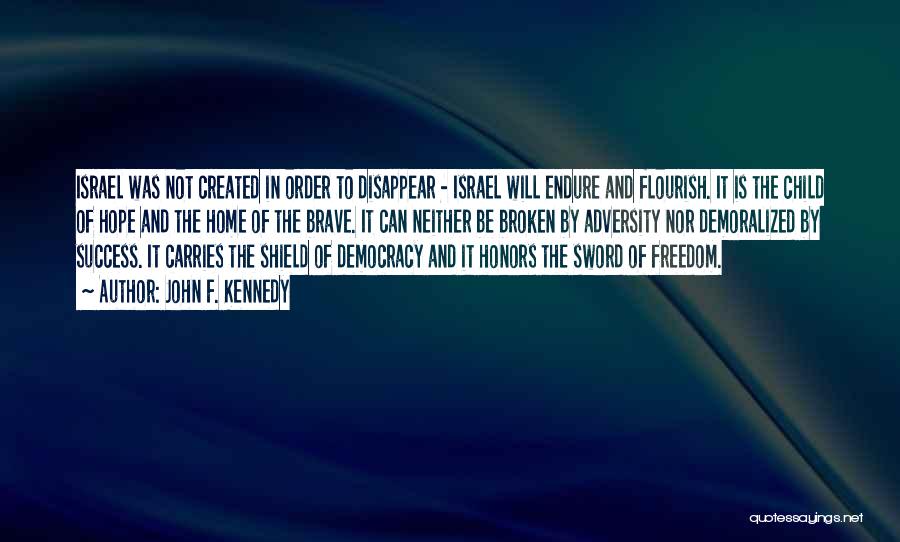 ISRAEL WAS NOT CREATED IN ORDER TO DISAPPEAR - ISRAEL WILL ENDURE AND FLOURISH. IT IS THE CHILD OF HOPE AND THE HOME OF THE BRAVE. IT CAN NEITHER BE BROKEN BY ADVERSITY NOR DEMORALIZED BY SUCCESS. IT CARRIES THE SHIELD OF DEMOCRACY AND IT HONORS THE SWORD OF FREEDOM.

— AUTHOR: JOHN F. KENNEDY

quotessayings.net